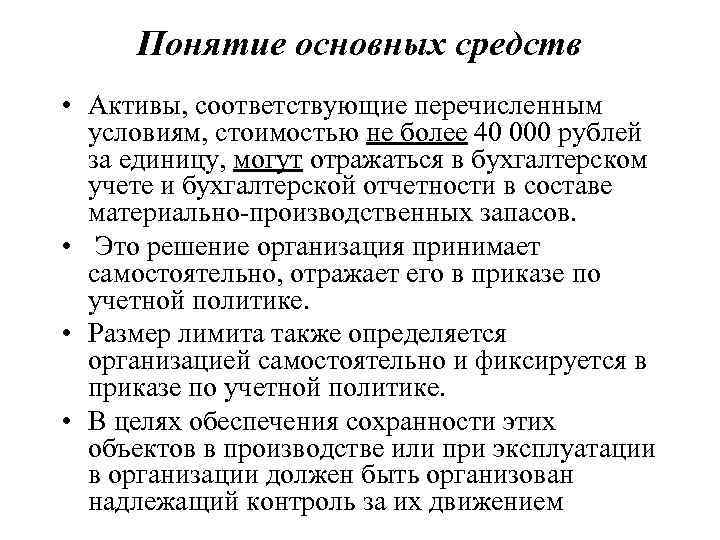 Понятие основных средств

• Активы, соответствующие перечисленным условиям, стоимостью не более 40 000 рублей за единицу, могут отражаться в бухгалтерском учете и бухгалтерской отчетности в составе материально-производственных запасов.

• Это решение организация принимает самостоятельно, отражает его в приказе по учетной политике.

• Размер лимита также определяется организацией самостоятельно и фиксируется в приказе по учетной политике.

• В целях обеспечения сохранности этих объектов в производстве или при эксплуатации в организации должен быть организован надлежащий контроль за их движением